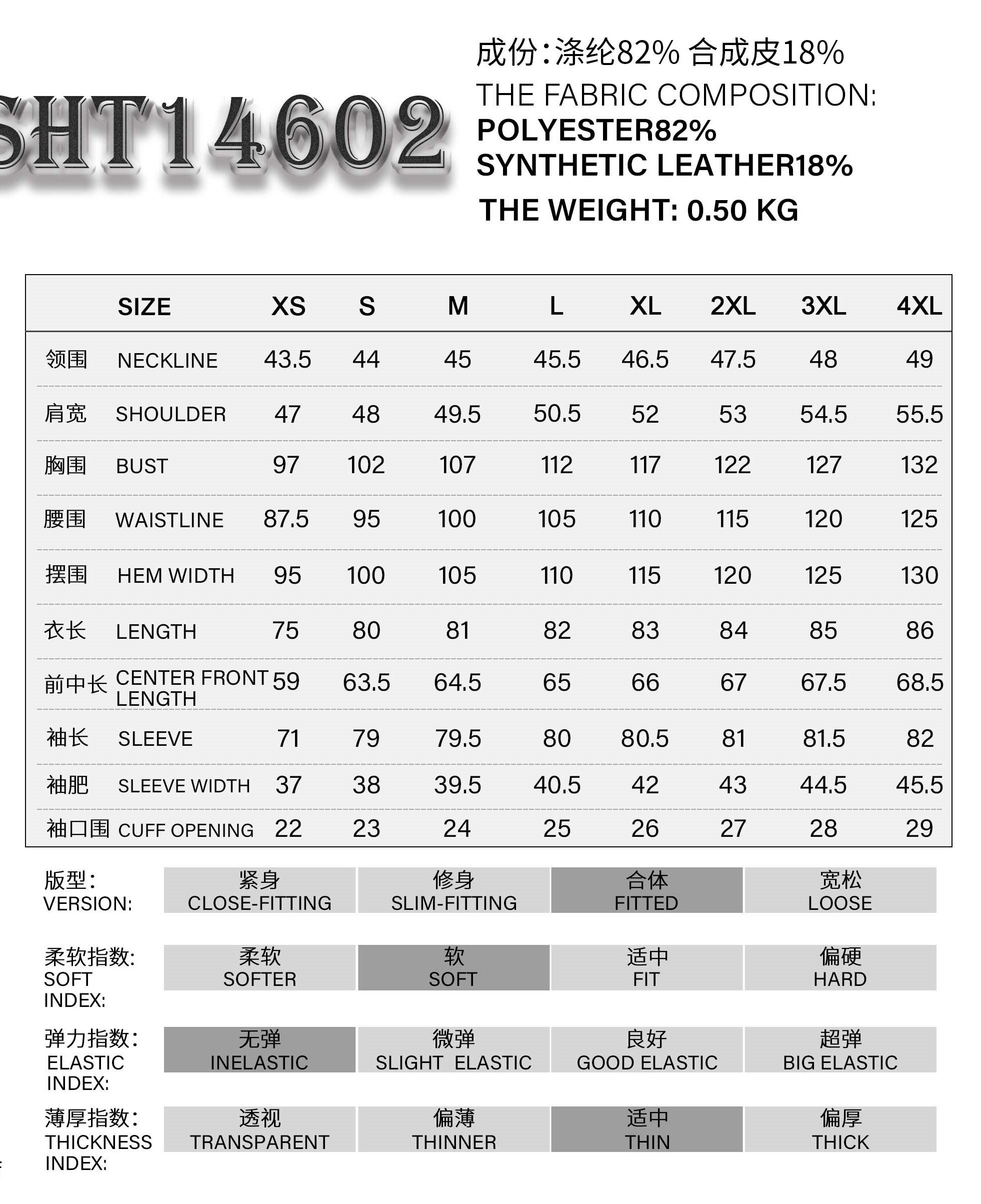 SHT14602

成份:涤纶82% 合成皮18%
THE FABRIC COMPOSITION:
POLYESTER82%
SYNTHETIC LEATHER18%
THE WEIGHT: 0.50 KG

| | SIZE | XS | S | M | L | XL | 2XL | 3XL | 4XL |
|---|---|---|---|---|---|---|---|---|---|
| 领围 | NECKLINE | 43.5 | 44 | 45 | 45.5 | 46.5 | 47.5 | 48 | 49 |
| 肩宽 | SHOULDER | 47 | 48 | 49.5 | 50.5 | 52 | 53 | 54.5 | 55.5 |
| 胸围 | BUST | 97 | 102 | 107 | 112 | 117 | 122 | 127 | 132 |
| 腰围 | WAISTLINE | 87.5 | 95 | 100 | 105 | 110 | 115 | 120 | 125 |
| 摆围 | HEM WIDTH | 95 | 100 | 105 | 110 | 115 | 120 | 125 | 130 |
| 衣长 | LENGTH | 75 | 80 | 81 | 82 | 83 | 84 | 85 | 86 |
| 前中长 | CENTER FRONT LENGTH | 59 | 63.5 | 64.5 | 65 | 66 | 67 | 67.5 | 68.5 |
| 袖长 | SLEEVE | 71 | 79 | 79.5 | 80 | 80.5 | 81 | 81.5 | 82 |
| 袖肥 | SLEEVE WIDTH | 37 | 38 | 39.5 | 40.5 | 42 | 43 | 44.5 | 45.5 |
| 袖口围 | CUFF OPENING | 22 | 23 | 24 | 25 | 26 | 27 | 28 | 29 |

| 版型: VERSION: | 紧身 CLOSE-FITTING | 修身 SLIM-FITTING | 合体 FITTED | 宽松 LOOSE |
|---|---|---|---|---|
| 柔软指数: SOFT INDEX: | 柔软 SOFTER | 软 SOFT | 适中 FIT | 偏硬 HARD |
| 弹力指数: ELASTIC INDEX: | 无弹 INELASTIC | 微弹 SLIGHT ELASTIC | 良好 GOOD ELASTIC | 超弹 BIG ELASTIC |
| 薄厚指数: THICKNESS INDEX: | 透视 TRANSPARENT | 偏薄 THINNER | 适中 THIN | 偏厚 THICK |